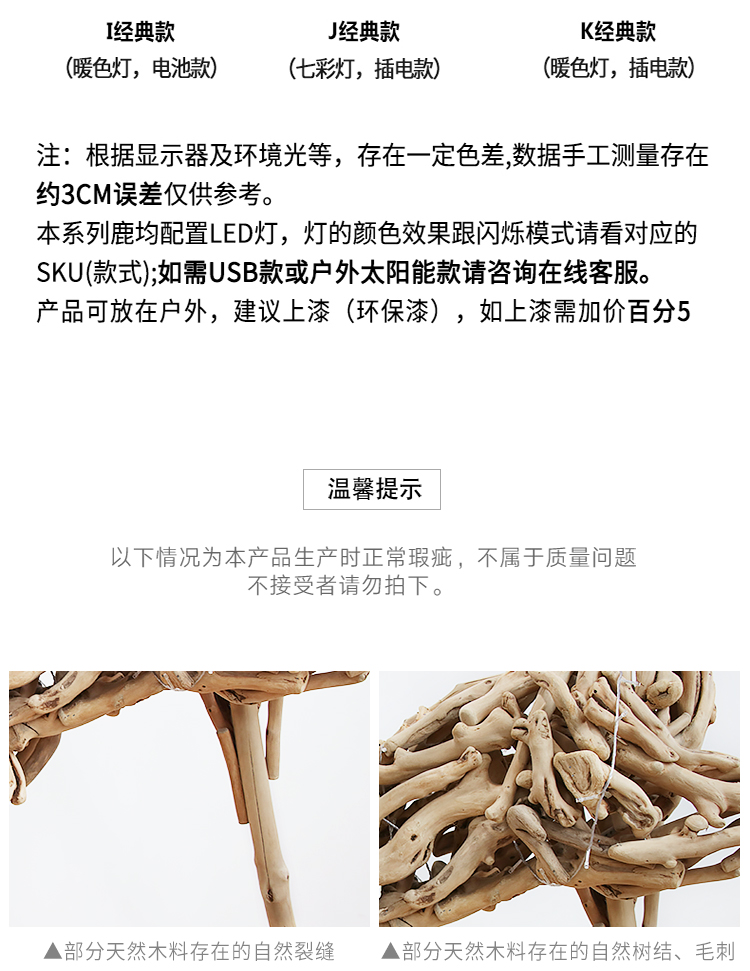 I经典款
（暖色灯，电池款）

J经典款
（七彩灯，插电款）

K经典款
（暖色灯，插电款）

注：根据显示器及环境光等，存在一定色差,数据手工测量存在约3CM误差仅供参考。
本系列鹿均配置LED灯，灯的颜色效果跟闪烁模式请看对应的SKU(款式);如需USB款或户外太阳能款请咨询在线客服。
产品可放在户外，建议上漆（环保漆），如上漆需加价百分5

温馨提示

以下情况为本产品生产时正常瑕疵，不属于质量问题
不接受者请勿拍下。

▲部分天然木料存在的自然裂缝

▲部分天然木料存在的自然树结、毛刺